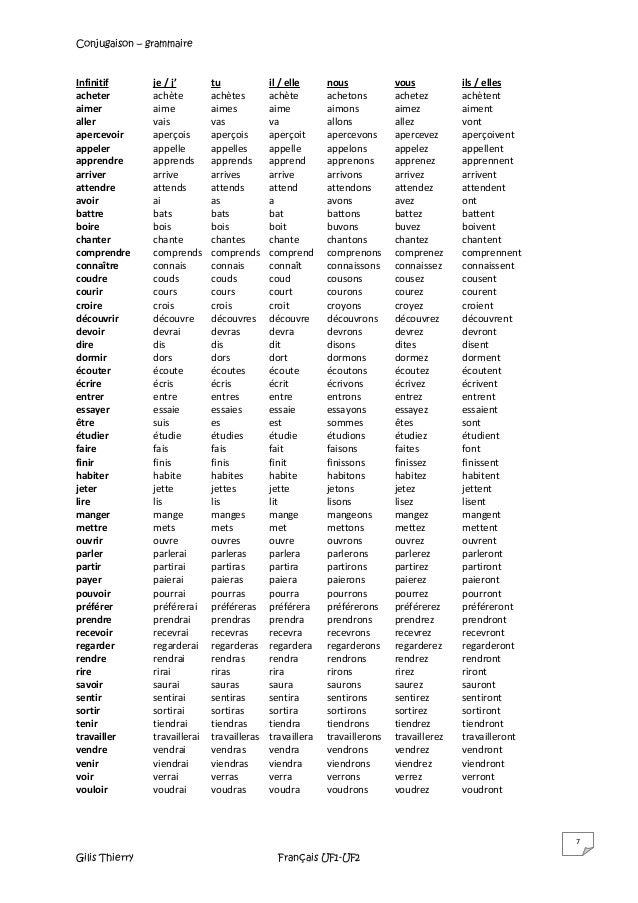 Conjugaison – grammaire

| Infinitif | je / j' | tu | il / elle | nous | vous | ils / elles |
|---|---|---|---|---|---|---|
| acheter | achète | achètes | achète | achetons | achetez | achètent |
| aimer | aime | aimes | aime | aimons | aimez | aiment |
| aller | vais | vas | va | allons | allez | vont |
| apercevoir | aperçois | aperçois | aperçoit | apercevons | apercevez | aperçoivent |
| appeler | appelle | appelles | appelle | appelons | appelez | appellent |
| apprendre | apprends | apprends | apprend | apprenons | apprenez | apprennent |
| arriver | arrive | arrives | arrive | arrivons | arrivez | arrivent |
| attendre | attends | attends | attend | attendons | attendez | attendent |
| avoir | ai | as | a | avons | avez | ont |
| battre | bats | bats | bat | battons | battez | battent |
| boire | bois | bois | boit | buvons | buvez | boivent |
| chanter | chante | chantes | chante | chantons | chantez | chantent |
| comprendre | comprends | comprends | comprend | comprenons | comprenez | comprennent |
| connaître | connais | connais | connaît | connaissons | connaissez | connaissent |
| coudre | couds | couds | coud | cousons | cousez | cousent |
| courir | cours | cours | court | courons | courez | courent |
| croire | crois | crois | croit | croyons | croyez | croient |
| découvrir | découvre | découvres | découvre | découvrons | découvrez | découvrent |
| devoir | devrai | devras | devra | devrons | devrez | devront |
| dire | dis | dis | dit | disons | dites | disent |
| dormir | dors | dors | dort | dormons | dormez | dorment |
| écouter | écoute | écoutes | écoute | écoutons | écoutez | écoutent |
| écrire | écris | écris | écrit | écrivons | écrivez | écrivent |
| entrer | entre | entres | entre | entrons | entrez | entrent |
| essayer | essaie | essaies | essaie | essayons | essayez | essaient |
| être | suis | es | est | sommes | êtes | sont |
| étudier | étudie | étudies | étudie | étudions | étudiez | étudient |
| faire | fais | fais | fait | faisons | faites | font |
| finir | finis | finis | finit | finissons | finissez | finissent |
| habiter | habite | habites | habite | habitons | habitez | habitent |
| jeter | jette | jettes | jette | jetons | jetez | jettent |
| lire | lis | lis | lit | lisons | lisez | lisent |
| manger | mange | manges | mange | mangeons | mangez | mangent |
| mettre | mets | mets | met | mettons | mettez | mettent |
| ouvrir | ouvre | ouvres | ouvre | ouvrons | ouvrez | ouvrent |
| parler | parlerai | parleras | parlera | parlerons | parlerez | parleront |
| partir | partirai | partiras | partira | partirons | partirez | partiront |
| payer | paierai | paieras | paiera | paierons | paierez | paieront |
| pouvoir | pourrai | pourras | pourra | pourrons | pourrez | pourront |
| préférer | préférerai | préféreras | préférera | préférerons | préférerez | préféreront |
| prendre | prendrai | prendras | prendra | prendrons | prendrez | prendront |
| recevoir | recevrai | recevras | recevra | recevrons | recevrez | recevront |
| regarder | regarderai | regarderas | regardera | regarderons | regarderez | regarderont |
| rendre | rendrai | rendras | rendra | rendrons | rendrez | rendront |
| rire | rirai | riras | rira | rirons | rirez | riront |
| savoir | saurai | sauras | saura | saurons | saurez | sauront |
| sentir | sentirai | sentiras | sentira | sentirons | sentirez | sentiront |
| sortir | sortirai | sortiras | sortira | sortirons | sortirez | sortiront |
| tenir | tiendrai | tiendras | tiendra | tiendrons | tiendrez | tiendront |
| travailler | travaillerai | travailleras | travaillera | travaillerons | travaillerez | travailleront |
| vendre | vendrai | vendras | vendra | vendrons | vendrez | vendront |
| venir | viendrai | viendras | viendra | viendrons | viendrez | viendront |
| voir | verrai | verras | verra | verrons | verrez | verront |
| vouloir | voudrai | voudras | voudra | voudrons | voudrez | voudront |

7

Gilis Thierry Français UF1-UF2